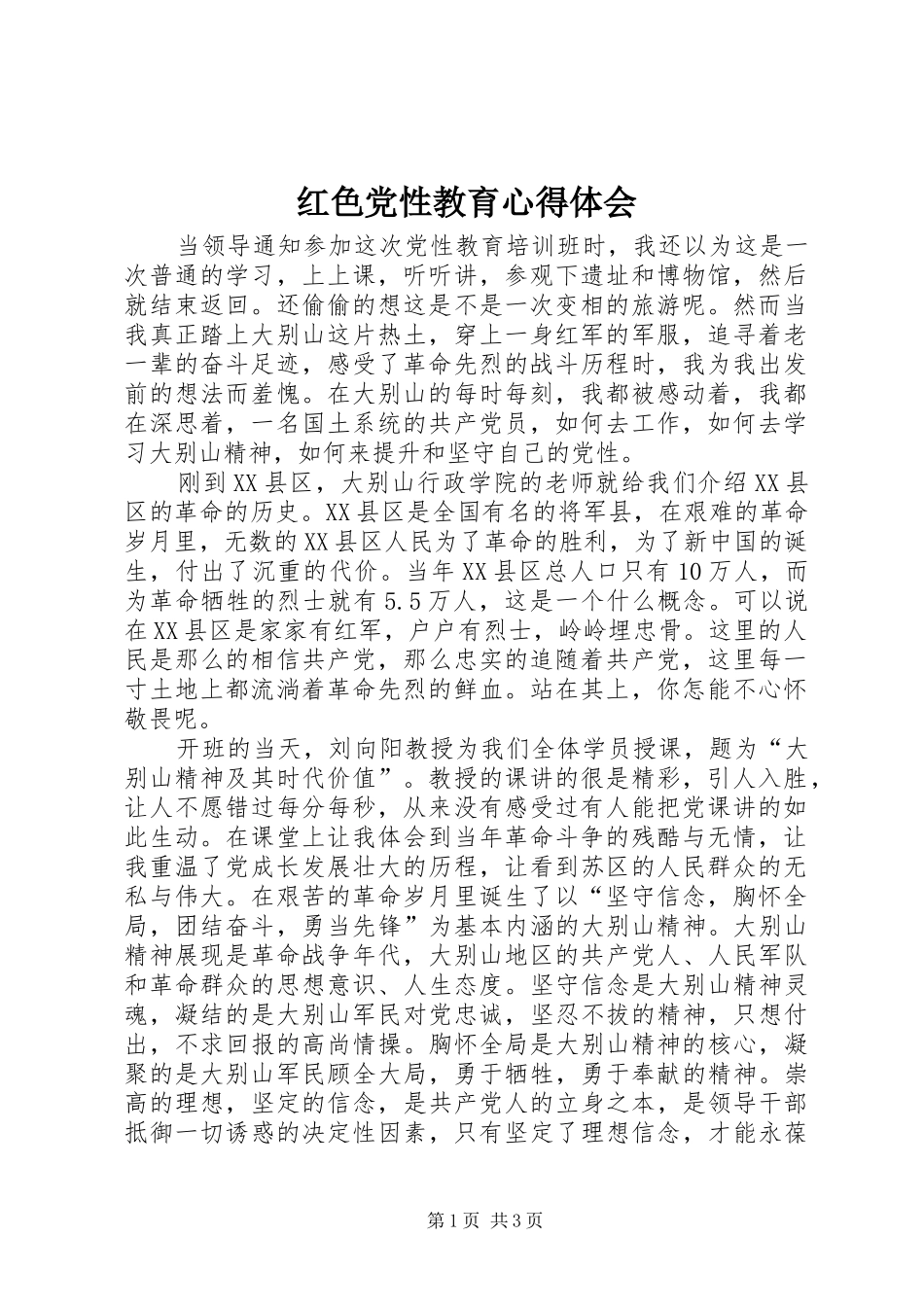 红色党性教育心得体会

当领导通知参加这次党性教育培训班时，我还以为这是一次普通的学习，上上课，听听讲，参观下遗址和博物馆，然后就结束返回。还偷偷的想这是不是一次变相的旅游呢。然而当我真正踏上大别山这片热土，穿上一身红军的军服，追寻着老一辈的奋斗足迹，感受了革命先烈的战斗历程时，我为我出发前的想法而羞愧。在大别山的每时每刻，我都被感动着，我都在深思着，一名国土系统的共产党员，如何去工作，如何去学习大别山精神，如何来提升和坚守自己的党性。

刚到XX县区，大别山行政学院的老师就给我们介绍XX县区的革命的历史。XX县区是全国有名的将军县，在艰难的革命岁月里，无数的XX县区人民为了革命的胜利，为了新中国的诞生，付出了沉重的代价。当年XX县区总人口只有10万人，而为革命牺牲的烈士就有5.5万人，这是一个什么概念。可以说在XX县区是家家有红军，户户有烈士，岭岭埋忠骨。这里的人民是那么的相信共产党，那么忠实的追随着共产党，这里每一寸土地上都流淌着革命先烈的鲜血。站在其上，你怎能不心怀敬畏呢。

开班的当天，刘向阳教授为我们全体学员授课，题为“大别山精神及其时代价值”。教授的课讲的很是精彩，引人入胜，让人不愿错过每分每秒，从来没有感受过有人能把党课讲的如此生动。在课堂上让我体会到当年革命斗争的残酷与无情，让我重温了党成长发展壮大的历程，让看到苏区的人民群众的无私与伟大。在艰苦的革命岁月里诞生了以“坚守信念，胸怀全局，团结奋斗，勇当先锋”为基本内涵的大别山精神。大别山精神展现是革命战争年代，大别山地区的共产党人、人民军队和革命群众的思想意识、人生态度。坚守信念是大别山精神灵魂，凝结的是大别山军民对党忠诚，坚忍不拔的精神，只想付出，不求回报的高尚情操。胸怀全局是大别山精神的核心，凝聚的是大别山军民顾全大局，勇于牺牲，勇于奉献的精神。崇高的理想，坚定的信念，是共产党人的立身之本，是领导干部抵御一切诱惑的决定性因素，只有坚定了理想信念，才能永葆

第1页 共3页